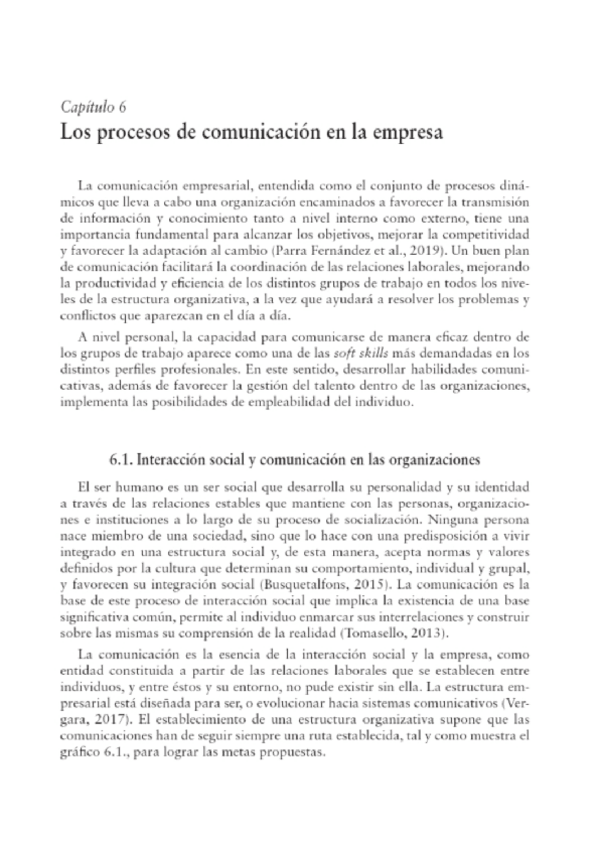 Capítulo 6
Los procesos de comunicación en la empresa

La comunicación empresarial, entendida como el conjunto de procesos dinámicos que lleva a cabo una organización encaminados a favorecer la transmisión de información y conocimiento tanto a nivel interno como externo, tiene una importancia fundamental para alcanzar los objetivos, mejorar la competitividad y favorecer la adaptación al cambio (Parra Fernández et al., 2019). Un buen plan de comunicación facilitará la coordinación de las relaciones laborales, mejorando la productividad y eficiencia de los distintos grupos de trabajo en todos los niveles de la estructura organizativa, a la vez que ayudará a resolver los problemas y conflictos que aparezcan en el día a día.

A nivel personal, la capacidad para comunicarse de manera eficaz dentro de los grupos de trabajo aparece como una de las soft skills más demandadas en los distintos perfiles profesionales. En este sentido, desarrollar habilidades comunicativas, además de favorecer la gestión del talento dentro de las organizaciones, implementa las posibilidades de empleabilidad del individuo.

6.1. Interacción social y comunicación en las organizaciones

El ser humano es un ser social que desarrolla su personalidad y su identidad a través de las relaciones estables que mantiene con las personas, organizaciones e instituciones a lo largo de su proceso de socialización. Ninguna persona nace miembro de una sociedad, sino que lo hace con una predisposición a vivir integrado en una estructura social y, de esta manera, acepta normas y valores definidos por la cultura que determinan su comportamiento, individual y grupal, y favorecen su integración social (Busquetalfons, 2015). La comunicación es la base de este proceso de interacción social que implica la existencia de una base significativa común, permite al individuo enmarcar sus interrelaciones y construir sobre las mismas su comprensión de la realidad (Tomasello, 2013).

La comunicación es la esencia de la interacción social y la empresa, como entidad constituida a partir de las relaciones laborales que se establecen entre individuos, y entre éstos y su entorno, no pude existir sin ella. La estructura empresarial está diseñada para ser, o evolucionar hacia sistemas comunicativos (Vergara, 2017). El establecimiento de una estructura organizativa supone que las comunicaciones han de seguir siempre una ruta establecida, tal y como muestra el gráfico 6.1., para lograr las metas propuestas.